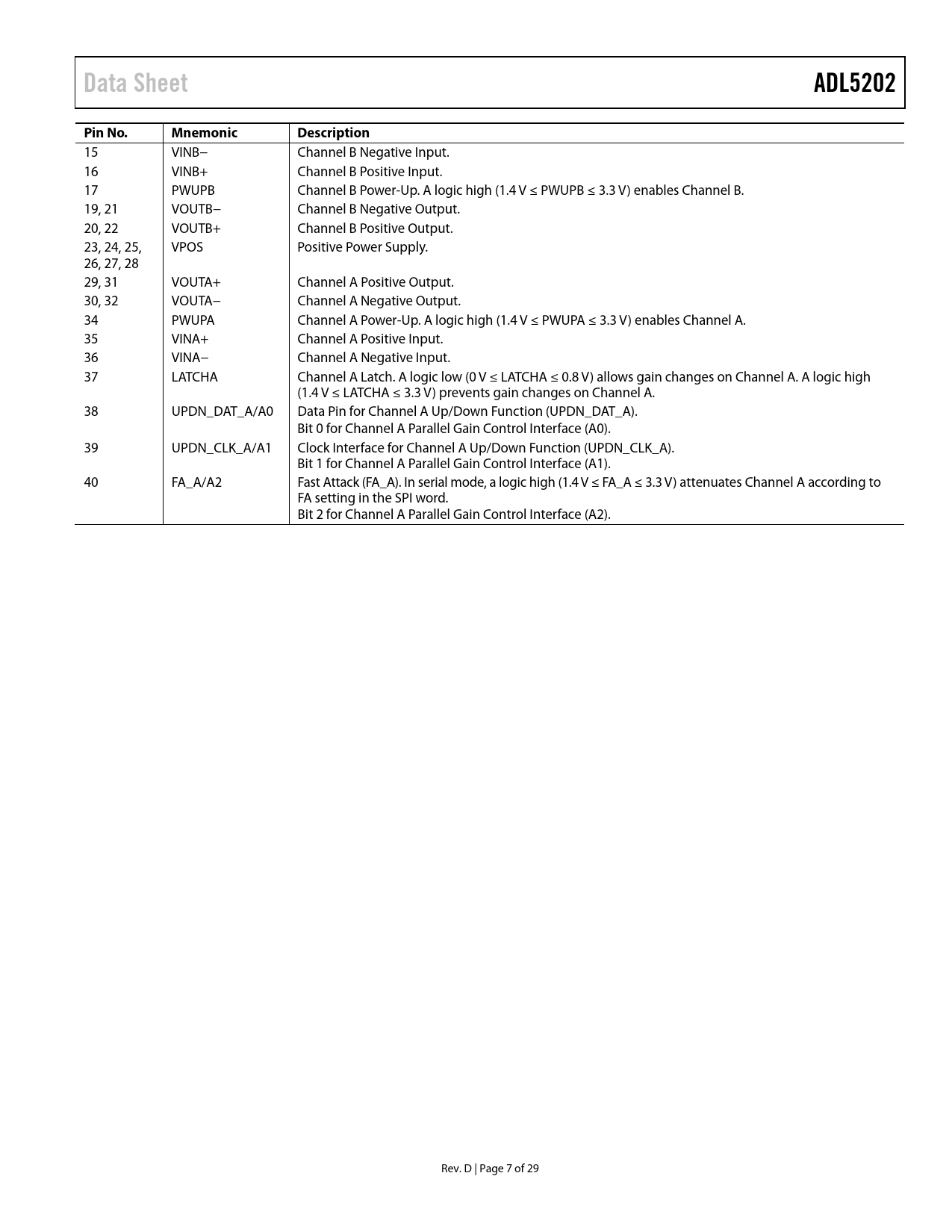 Data Sheet

ADL5202

| Pin No. | Mnemonic | Description |
|---|---|---|
| 15 | VINB− | Channel B Negative Input. |
| 16 | VINB+ | Channel B Positive Input. |
| 17 | PWUPB | Channel B Power-Up. A logic high (1.4 V ≤ PWUPB ≤ 3.3 V) enables Channel B. |
| 19, 21 | VOUTB− | Channel B Negative Output. |
| 20, 22 | VOUTB+ | Channel B Positive Output. |
| 23, 24, 25, 26, 27, 28 | VPOS | Positive Power Supply. |
| 29, 31 | VOUTA+ | Channel A Positive Output. |
| 30, 32 | VOUTA− | Channel A Negative Output. |
| 34 | PWUPA | Channel A Power-Up. A logic high (1.4 V ≤ PWUPA ≤ 3.3 V) enables Channel A. |
| 35 | VINA+ | Channel A Positive Input. |
| 36 | VINA− | Channel A Negative Input. |
| 37 | LATCHA | Channel A Latch. A logic low (0 V ≤ LATCHA ≤ 0.8 V) allows gain changes on Channel A. A logic high (1.4 V ≤ LATCHA ≤ 3.3 V) prevents gain changes on Channel A. |
| 38 | UPDN_DAT_A/A0 | Data Pin for Channel A Up/Down Function (UPDN_DAT_A). Bit 0 for Channel A Parallel Gain Control Interface (A0). |
| 39 | UPDN_CLK_A/A1 | Clock Interface for Channel A Up/Down Function (UPDN_CLK_A). Bit 1 for Channel A Parallel Gain Control Interface (A1). |
| 40 | FA_A/A2 | Fast Attack (FA_A). In serial mode, a logic high (1.4 V ≤ FA_A ≤ 3.3 V) attenuates Channel A according to FA setting in the SPI word. Bit 2 for Channel A Parallel Gain Control Interface (A2). |

Rev. D | Page 7 of 29